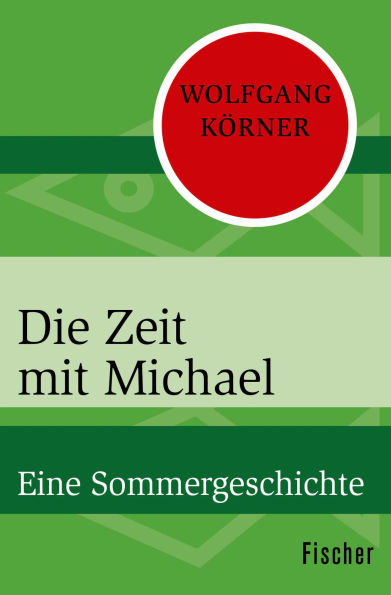 WOLFGANG KÖRNER

Die Zeit mit Michael

Eine Sommergeschichte

Fischer